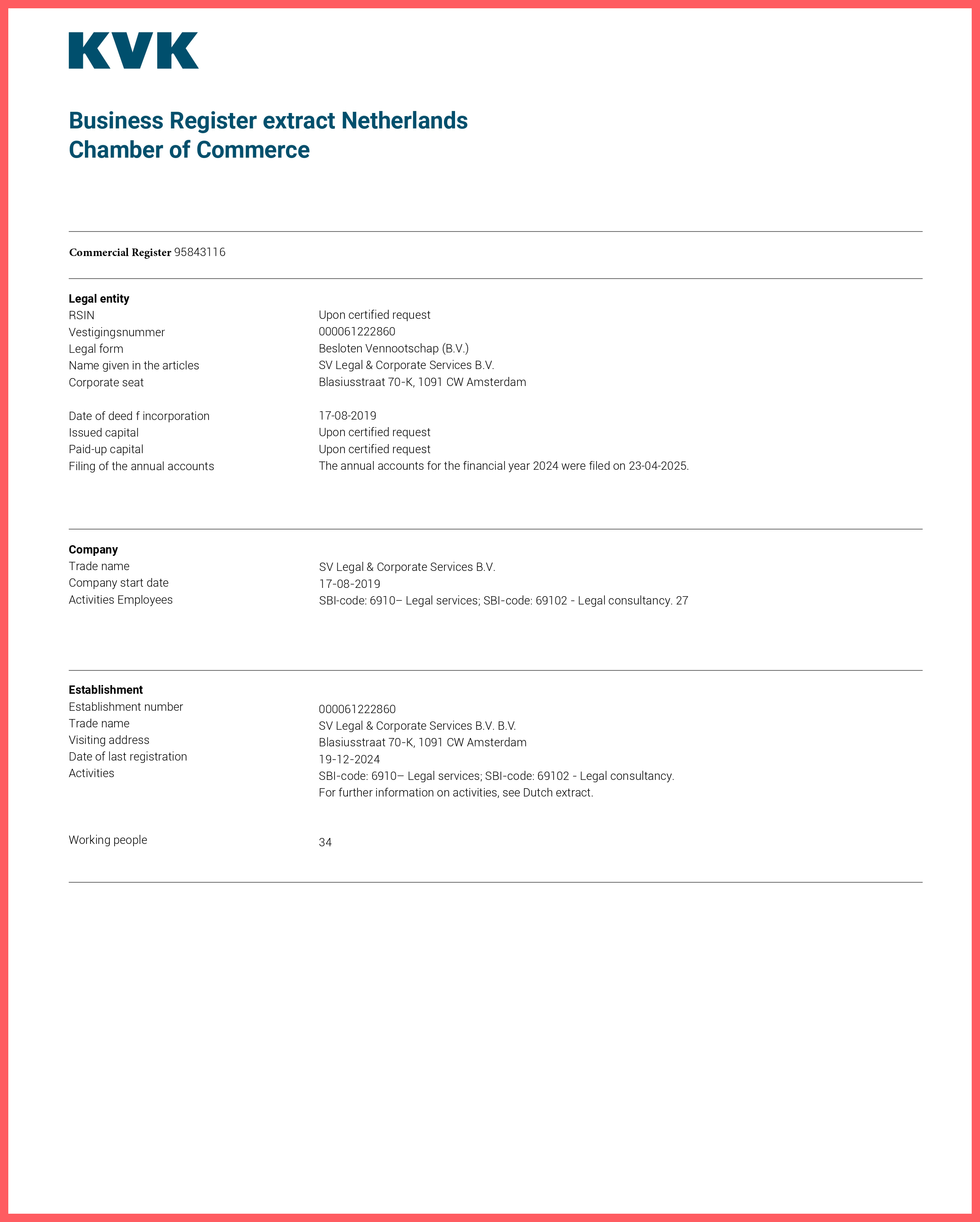 KVK

Business Register extract Netherlands
Chamber of Commerce

Commercial Register 95843116

Legal entity

| | |
|---|---|
| RSIN | Upon certified request |
| Vestigingsnummer | 000061222860 |
| Legal form | Besloten Vennootschap (B.V.) |
| Name given in the articles | SV Legal & Corporate Services B.V. |
| Corporate seat | Blasiusstraat 70-K, 1091 CW Amsterdam |
| Date of deed f incorporation | 17-08-2019 |
| Issued capital | Upon certified request |
| Paid-up capital | Upon certified request |
| Filing of the annual accounts | The annual accounts for the financial year 2024 were filed on 23-04-2025. |

Company

| | |
|---|---|
| Trade name | SV Legal & Corporate Services B.V. |
| Company start date | 17-08-2019 |
| Activities Employees | SBI-code: 6910– Legal services; SBI-code: 69102 - Legal consultancy. 27 |

Establishment

| | |
|---|---|
| Establishment number | 000061222860 |
| Trade name | SV Legal & Corporate Services B.V. B.V. |
| Visiting address | Blasiusstraat 70-K, 1091 CW Amsterdam |
| Date of last registration | 19-12-2024 |
| Activities | SBI-code: 6910– Legal services; SBI-code: 69102 - Legal consultancy. For further information on activities, see Dutch extract. |
| Working people | 34 |